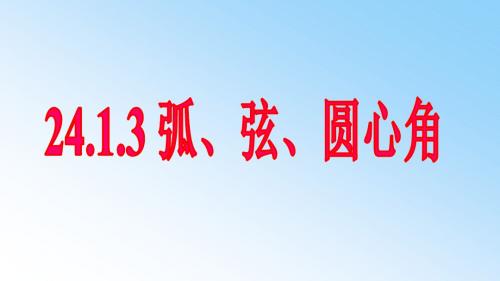 24.1.3 弧、弦、圆心角